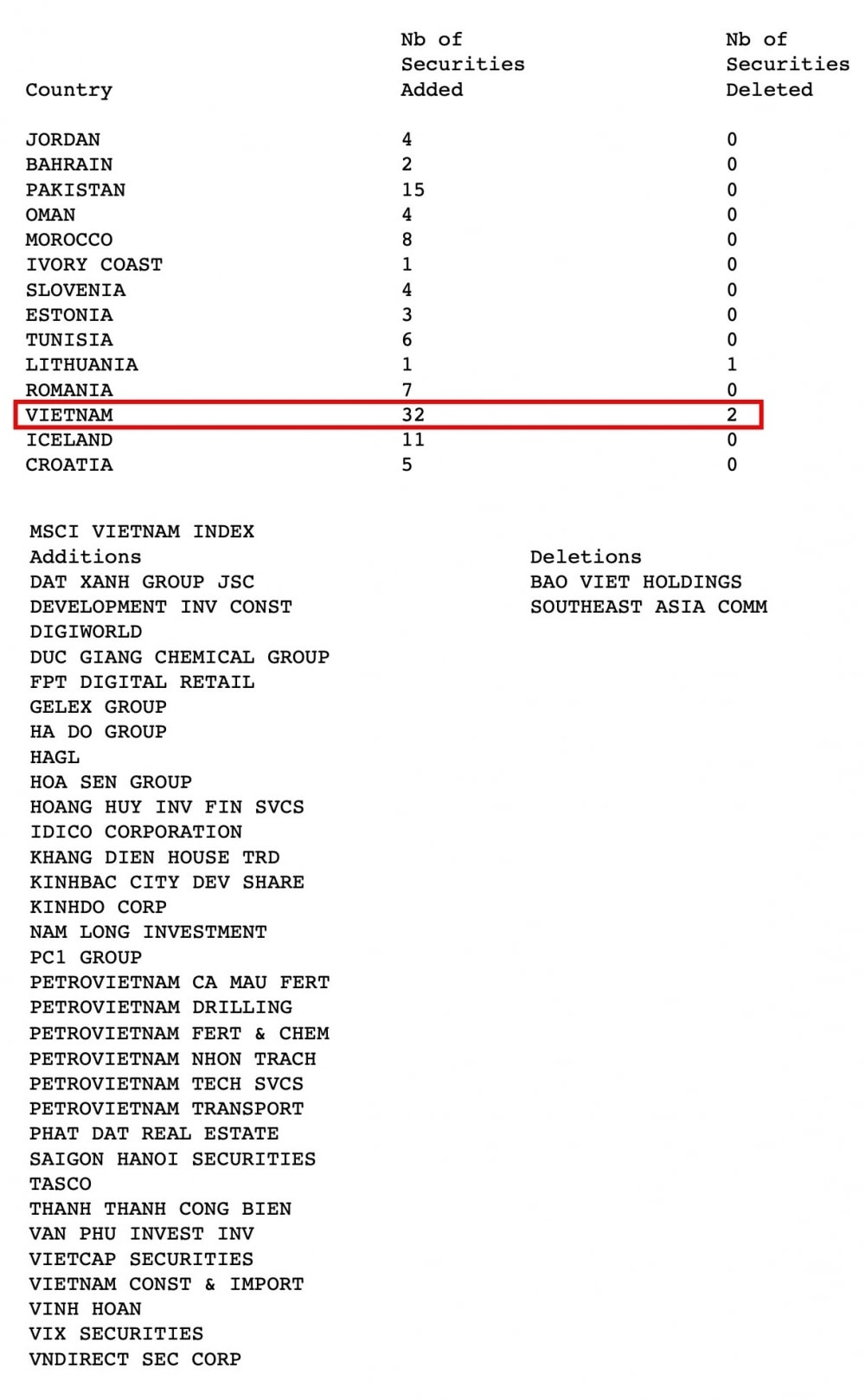 | Country | Nb of Securities Added | Nb of Securities Deleted |
|---|---|---|
| JORDAN | 4 | 0 |
| BAHRAIN | 2 | 0 |
| PAKISTAN | 15 | 0 |
| OMAN | 4 | 0 |
| MOROCCO | 8 | 0 |
| IVORY COAST | 1 | 0 |
| SLOVENIA | 4 | 0 |
| ESTONIA | 3 | 0 |
| TUNISIA | 6 | 0 |
| LITHUANIA | 1 | 1 |
| ROMANIA | 7 | 0 |
| VIETNAM | 32 | 2 |
| ICELAND | 11 | 0 |
| CROATIA | 5 | 0 |

MSCI VIETNAM INDEX

Additions
DAT XANH GROUP JSC
DEVELOPMENT INV CONST
DIGIWORLD
DUC GIANG CHEMICAL GROUP
FPT DIGITAL RETAIL
GELEX GROUP
HA DO GROUP
HAGL
HOA SEN GROUP
HOANG HUY INV FIN SVCS
IDICO CORPORATION
KHANG DIEN HOUSE TRD
KINHBAC CITY DEV SHARE
KINHDO CORP
NAM LONG INVESTMENT
PC1 GROUP
PETROVIETNAM CA MAU FERT
PETROVIETNAM DRILLING
PETROVIETNAM FERT & CHEM
PETROVIETNAM NHON TRACH
PETROVIETNAM TECH SVCS
PETROVIETNAM TRANSPORT
PHAT DAT REAL ESTATE
SAIGON HANOI SECURITIES
TASCO
THANH THANH CONG BIEN
VAN PHU INVEST INV
VIETCAP SECURITIES
VIETNAM CONST & IMPORT
VINH HOAN
VIX SECURITIES
VNDIRECT SEC CORP

Deletions
BAO VIET HOLDINGS
SOUTHEAST ASIA COMM